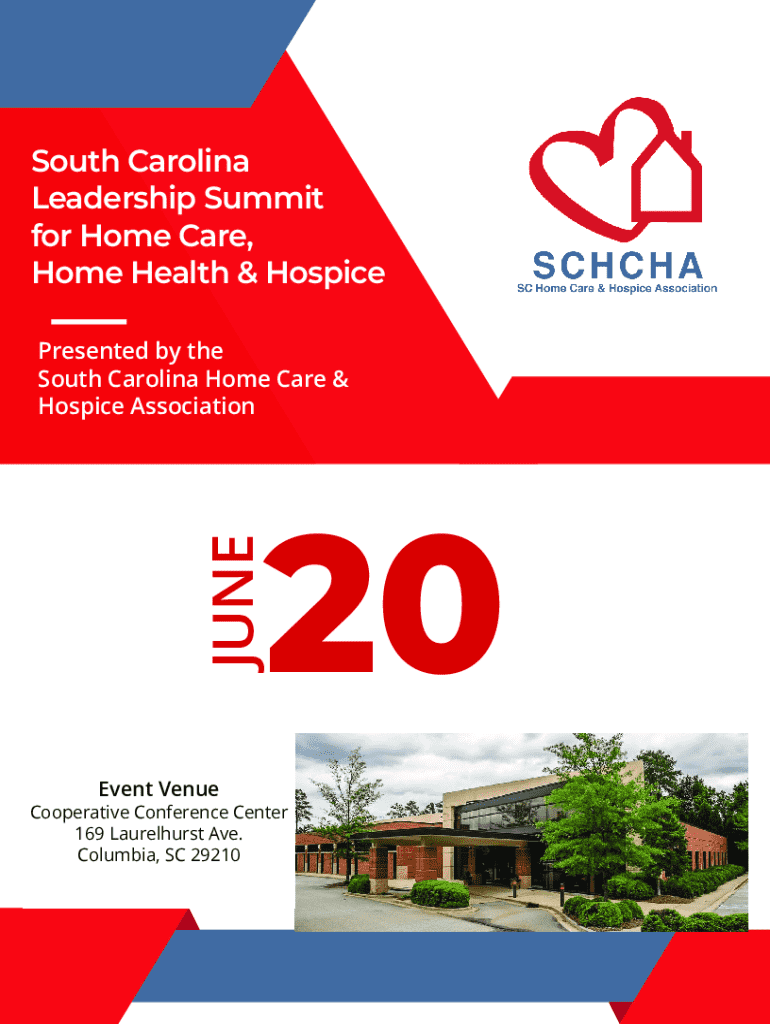 South Carolina Leadership Summit for Home Care, Home Health & Hospice

Presented by the South Carolina Home Care & Hospice Association

SCHCHA
SC Home Care & Hospice Association

JUNE 20

Event Venue
Cooperative Conference Center
169 Laurelhurst Ave.
Columbia, SC 29210